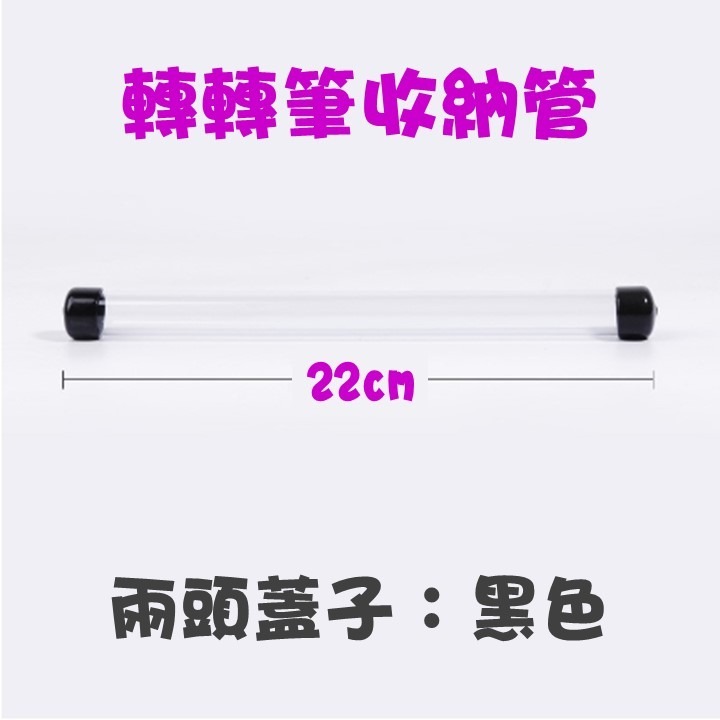 轉轉筆收納管

22cm

兩頭蓋子：黑色